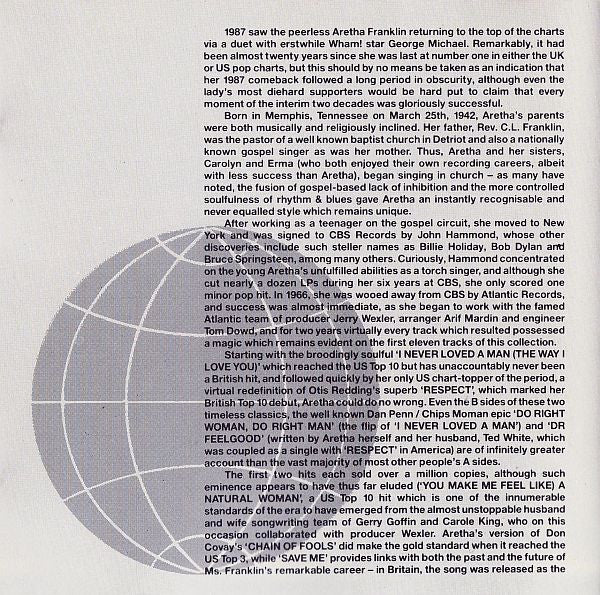 1987 saw the peerless Aretha Franklin returning to the top of the charts via a duet with erstwhile Wham! star George Michael. Remarkably, it had been almost twenty years since she was last at number one in either the UK or US pop charts, but this should by no means be taken as an indication that her 1987 comeback followed a long period in obscurity, although even the lady's most diehard supporters would be hard put to claim that every moment of the interim two decades was gloriously successful.

Born in Memphis, Tennessee on March 25th, 1942, Aretha's parents were both musically and religiously inclined. Her father, Rev. C.L. Franklin, was the pastor of a well known baptist church in Detriot and also a nationally known gospel singer as was her mother. Thus, Aretha and her sisters, Carolyn and Erma (who both enjoyed their own recording careers, albeit with less success than Aretha), began singing in church – as many have noted, the fusion of gospel-based lack of inhibition and the more controlled soulfulness of rhythm & blues gave Aretha an instantly recognisable and never equalled style which remains unique.

After working as a teenager on the gospel circuit, she moved to New York and was signed to CBS Records by John Hammond, whose other discoveries include such steller names as Billie Holiday, Bob Dylan and Bruce Springsteen, among many others. Curiously, Hammond concentrated on the young Aretha's unfulfilled abilities as a torch singer, and although she cut nearly a dozen LPs during her six years at CBS, she only scored one minor pop hit. In 1966, she was wooed away from CBS by Atlantic Records, and success was almost immediate, as she began to work with the famed Atlantic team of producer Jerry Wexler, arranger Arif Mardin and engineer Tom Dowd, and for two years virtually every track which resulted possessed a magic which remains evident on the first eleven tracks of this collection.

Starting with the broodingly soulful 'I NEVER LOVED A MAN (THE WAY I LOVE YOU)' which reached the US Top 10 but has unaccountably never been a British hit, and followed quickly by her only US chart-topper of the period, a virtual redefinition of Otis Redding's superb 'RESPECT', which marked her British Top 10 debut, Aretha could do no wrong. Even the B sides of these two timeless classics, the well known Dan Penn / Chips Moman epic 'DO RIGHT WOMAN, DO RIGHT MAN' (the flip of 'I NEVER LOVED A MAN') and 'DR FEELGOOD' (written by Aretha herself and her husband, Ted White, which was coupled as a single with 'RESPECT' in America) are of infinitely greater account than the vast majority of most other people's A sides.

The first two hits each sold over a million copies, although such eminence appears to have thus far eluded ('YOU MAKE ME FEEL LIKE) A NATURAL WOMAN', a US Top 10 hit which is one of the innumerable standards of the era to have emerged from the almost unstoppable husband and wife songwriting team of Gerry Goffin and Carole King, who on this occasion collaborated with producer Wexler. Aretha's version of Don Covay's 'CHAIN OF FOOLS' did make the gold standard when it reached the US Top 3, while 'SAVE ME' provides links with both the past and the future of Ms. Franklin's remarkable career – in Britain, the song was released as the